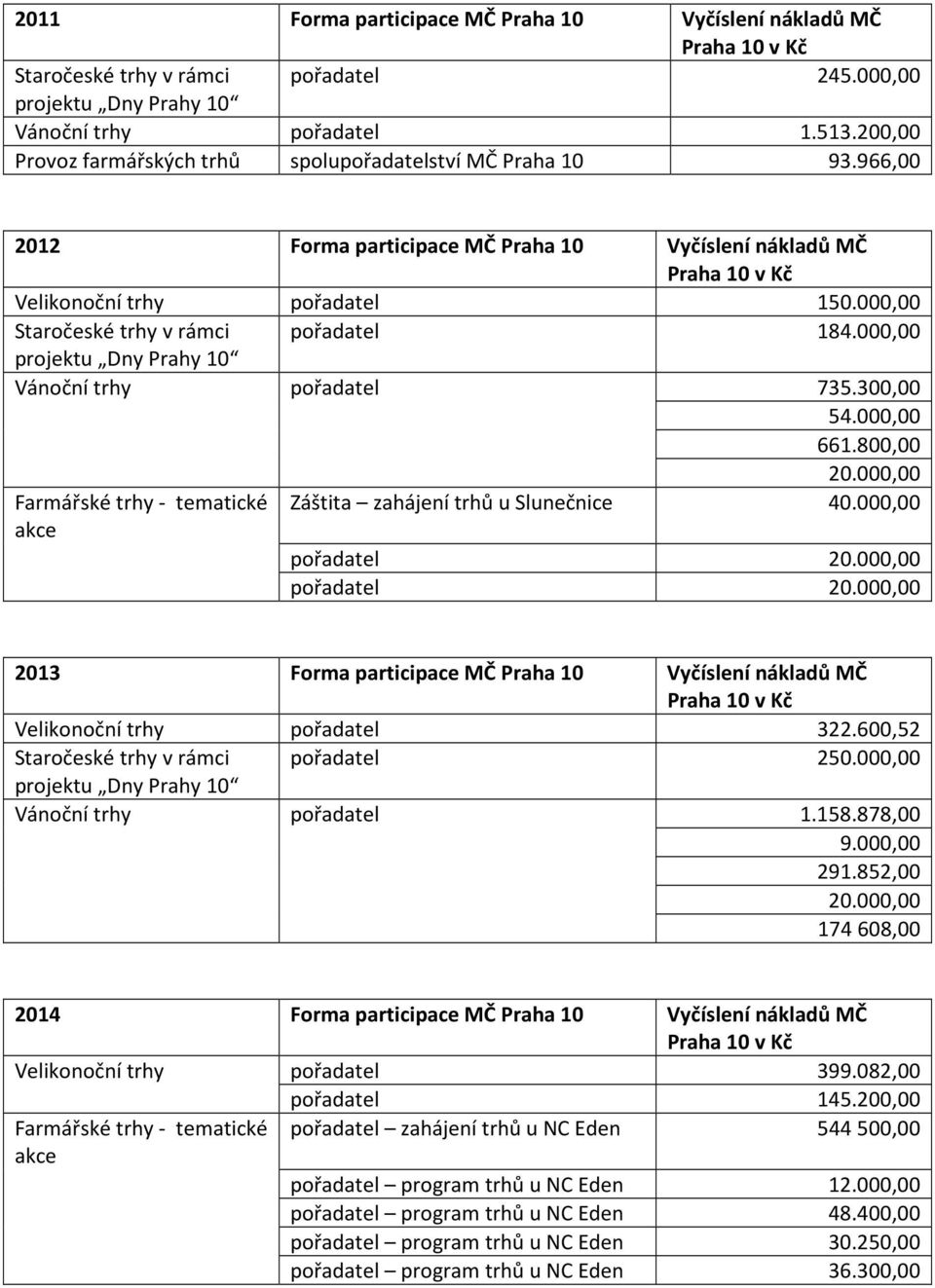 | 2011 | Forma participace MČ Praha 10 | Vyčíslení nákladů MČ Praha 10 v Kč |
|---|---|---|
| Staročeské trhy v rámci projektu „Dny Prahy 10“ | pořadatel | 245.000,00 |
| Vánoční trhy | pořadatel | 1.513.200,00 |
| Provoz farmářských trhů | spolupořadatelství MČ Praha 10 | 93.966,00 |

| 2012 | Forma participace MČ Praha 10 | Vyčíslení nákladů MČ Praha 10 v Kč |
|---|---|---|
| Velikonoční trhy | pořadatel | 150.000,00 |
| Staročeské trhy v rámci projektu „Dny Prahy 10“ | pořadatel | 184.000,00 |
| Vánoční trhy | pořadatel | 735.300,00 |
| | | 54.000,00 |
| | | 661.800,00 |
| | | 20.000,00 |
| Farmářské trhy - tematické akce | Záštita – zahájení trhů u Slunečnice | 40.000,00 |
| | pořadatel | 20.000,00 |
| | pořadatel | 20.000,00 |

| 2013 | Forma participace MČ Praha 10 | Vyčíslení nákladů MČ Praha 10 v Kč |
|---|---|---|
| Velikonoční trhy | pořadatel | 322.600,52 |
| Staročeské trhy v rámci projektu „Dny Prahy 10“ | pořadatel | 250.000,00 |
| Vánoční trhy | pořadatel | 1.158.878,00 |
| | | 9.000,00 |
| | | 291.852,00 |
| | | 20.000,00 |
| | | 174 608,00 |

| 2014 | Forma participace MČ Praha 10 | Vyčíslení nákladů MČ Praha 10 v Kč |
|---|---|---|
| Velikonoční trhy | pořadatel | 399.082,00 |
| | pořadatel | 145.200,00 |
| Farmářské trhy - tematické akce | pořadatel – zahájení trhů u NC Eden | 544 500,00 |
| | pořadatel – program trhů u NC Eden | 12.000,00 |
| | pořadatel – program trhů u NC Eden | 48.400,00 |
| | pořadatel – program trhů u NC Eden | 30.250,00 |
| | pořadatel – program trhů u NC Eden | 36.300,00 |